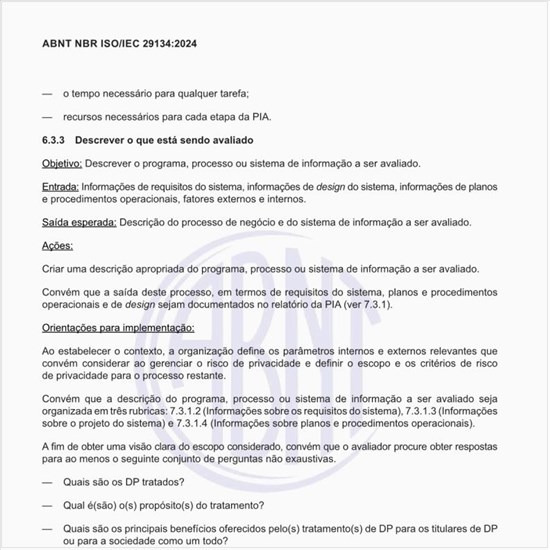 ABNT NBR ISO/IEC 29134:2024

— o tempo necessário para qualquer tarefa;

— recursos necessários para cada etapa da PIA.

6.3.3 Descrever o que está sendo avaliado

Objetivo: Descrever o programa, processo ou sistema de informação a ser avaliado.

Entrada: Informações de requisitos do sistema, informações de design do sistema, informações de planos e procedimentos operacionais, fatores externos e internos.

Saída esperada: Descrição do processo de negócio e do sistema de informação a ser avaliado.

Ações:

Criar uma descrição apropriada do programa, processo ou sistema de informação a ser avaliado.

Convém que a saída deste processo, em termos de requisitos do sistema, planos e procedimentos operacionais e de design sejam documentados no relatório da PIA (ver 7.3.1).

Orientações para implementação:

Ao estabelecer o contexto, a organização define os parâmetros internos e externos relevantes que convém considerar ao gerenciar o risco de privacidade e definir o escopo e os critérios de risco de privacidade para o processo restante.

Convém que a descrição do programa, processo ou sistema de informação a ser avaliado seja organizada em três rubricas: 7.3.1.2 (Informações sobre os requisitos do sistema), 7.3.1.3 (Informações sobre o projeto do sistema) e 7.3.1.4 (Informações sobre planos e procedimentos operacionais).

A fim de obter uma visão clara do escopo considerado, convém que o avaliador procure obter respostas para ao menos o seguinte conjunto de perguntas não exaustivas.

— Quais são os DP tratados?

— Qual é(são) o(s) propósito(s) do tratamento?

— Quais são os principais benefícios oferecidos pelo(s) tratamento(s) de DP para os titulares de DP ou para a sociedade como um todo?